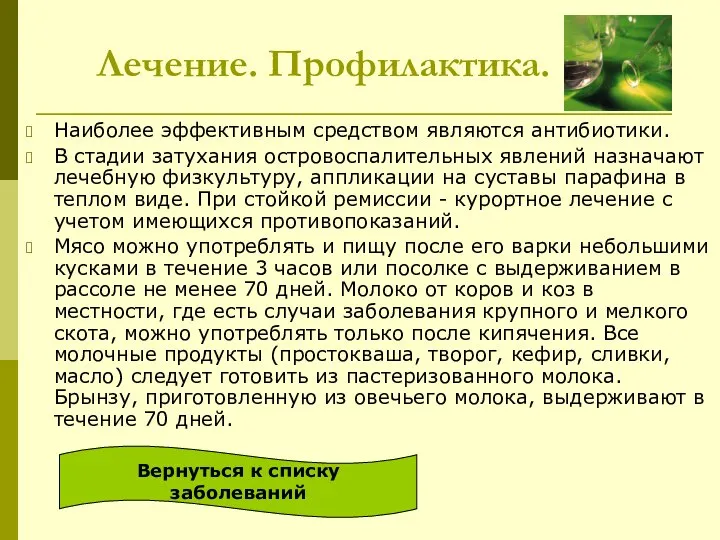 Лечение. Профилактика.

Наиболее эффективным средством являются антибиотики.

В стадии затухания островоспалительных явлений назначают лечебную физкультуру, аппликации на суставы парафина в теплом виде. При стойкой ремиссии - курортное лечение с учетом имеющихся противопоказаний.

Мясо можно употреблять и пищу после его варки небольшими кусками в течение 3 часов или посолке с выдерживанием в рассоле не менее 70 дней. Молоко от коров и коз в местности, где есть случаи заболевания крупного и мелкого скота, можно употреблять только после кипячения. Все молочные продукты (простокваша, творог, кефир, сливки, масло) следует готовить из пастеризованного молока. Брынзу, приготовленную из овечьего молока, выдерживают в течение 70 дней.

Вернуться к списку заболеваний